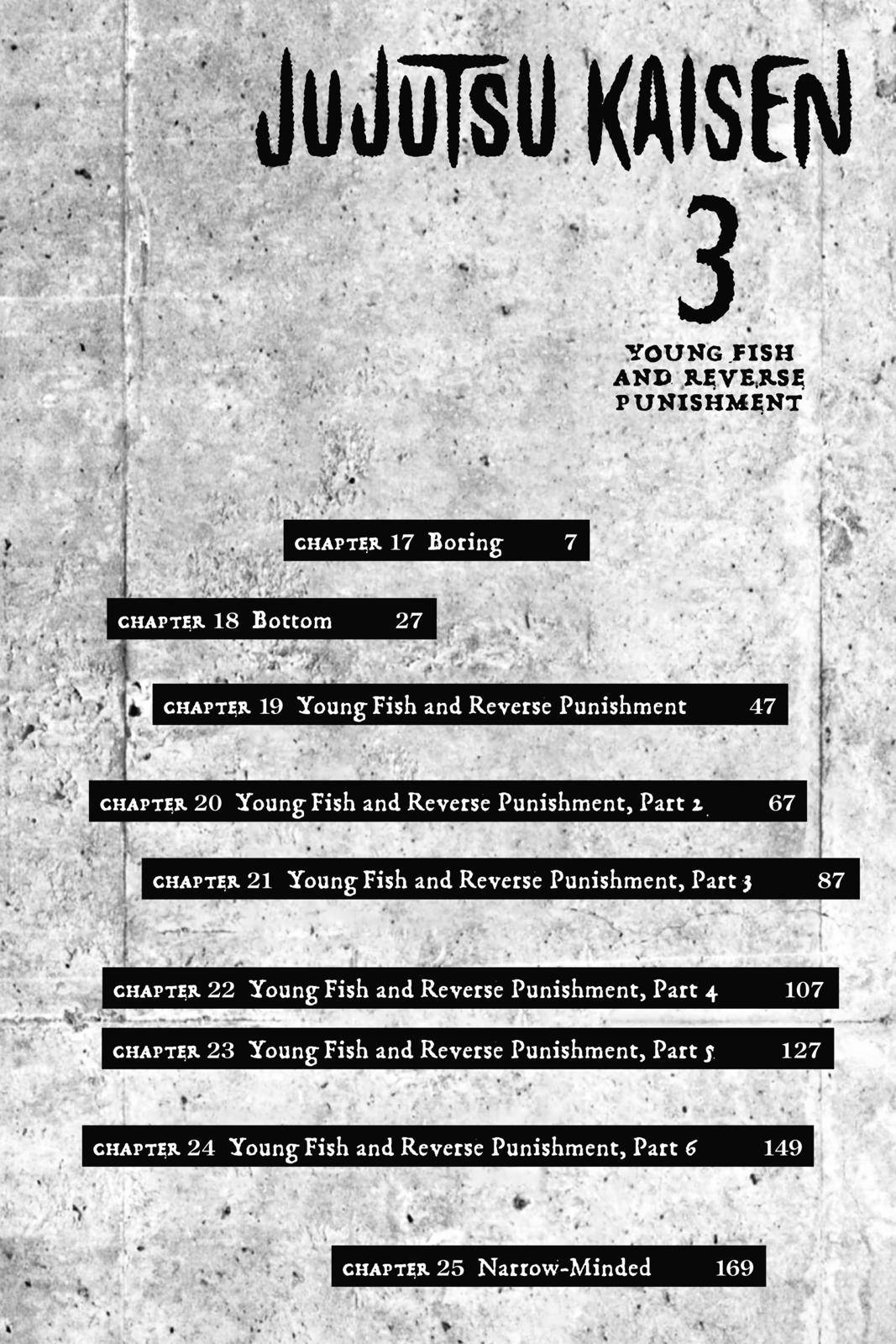 JUJUTSU KAISEN

3

YOUNG FISH
AND REVERSE
PUNISHMENT

CHAPTER 17 Boring 7

CHAPTER 18 Bottom 27

CHAPTER 19 Young Fish and Reverse Punishment 47

CHAPTER 20 Young Fish and Reverse Punishment, Part 2 67

CHAPTER 21 Young Fish and Reverse Punishment, Part 3 87

CHAPTER 22 Young Fish and Reverse Punishment, Part 4 107

CHAPTER 23 Young Fish and Reverse Punishment, Part 5 127

CHAPTER 24 Young Fish and Reverse Punishment, Part 6 149

CHAPTER 25 Narrow-Minded 169